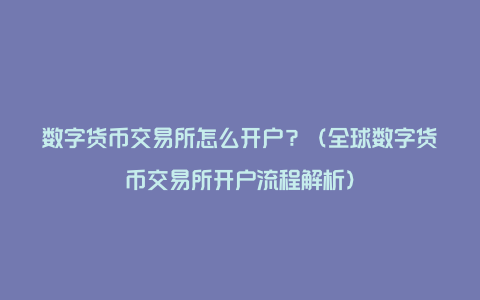 数字货币交易所怎么开户？（全球数字货币交易所开户流程解析）